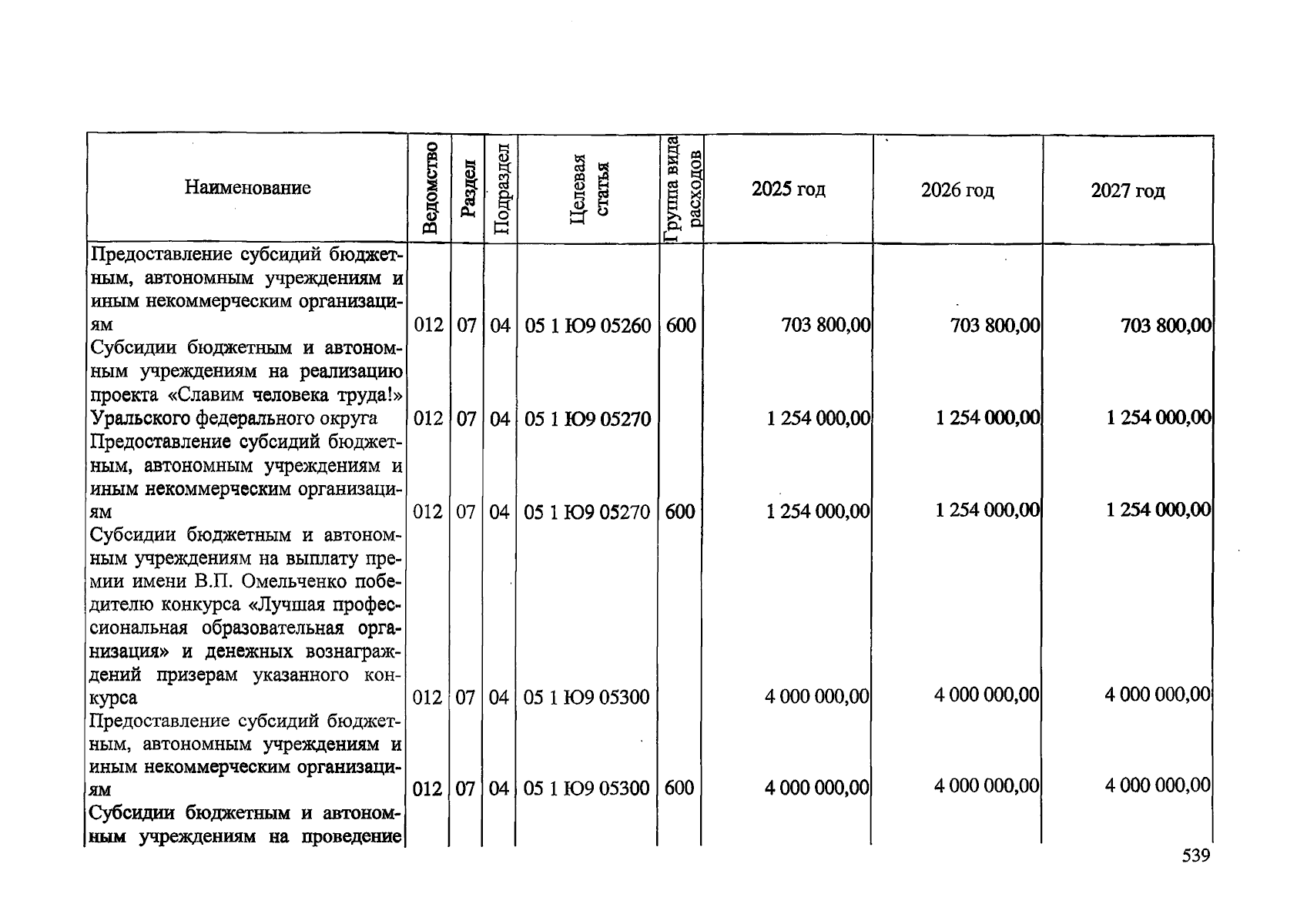 | Наименование | Ведомство | Раздел | Подраздел | Целевая статья | Группа вида расходов | 2025 год | 2026 год | 2027 год |
|---|---|---|---|---|---|---|---|---|
| Предоставление субсидий бюджетным, автономным учреждениям и иным некоммерческим организациям | 012 | 07 | 04 | 05 1 Ю9 05260 | 600 | 703 800,00 | 703 800,00 | 703 800,00 |
| Субсидии бюджетным и автономным учреждениям на реализацию проекта «Славим человека труда!» Уральского федерального округа | 012 | 07 | 04 | 05 1 Ю9 05270 | | 1 254 000,00 | 1 254 000,00 | 1 254 000,00 |
| Предоставление субсидий бюджетным, автономным учреждениям и иным некоммерческим организациям | 012 | 07 | 04 | 05 1 Ю9 05270 | 600 | 1 254 000,00 | 1 254 000,00 | 1 254 000,00 |
| Субсидии бюджетным и автономным учреждениям на выплату премии имени В.П. Омельченко победителю конкурса «Лучшая профессиональная образовательная организация» и денежных вознаграждений призерам указанного конкурса | 012 | 07 | 04 | 05 1 Ю9 05300 | | 4 000 000,00 | 4 000 000,00 | 4 000 000,00 |
| Предоставление субсидий бюджетным, автономным учреждениям и иным некоммерческим организациям | 012 | 07 | 04 | 05 1 Ю9 05300 | 600 | 4 000 000,00 | 4 000 000,00 | 4 000 000,00 |
| Субсидии бюджетным и автономным учреждениям на проведение | | | | | | | | |

539